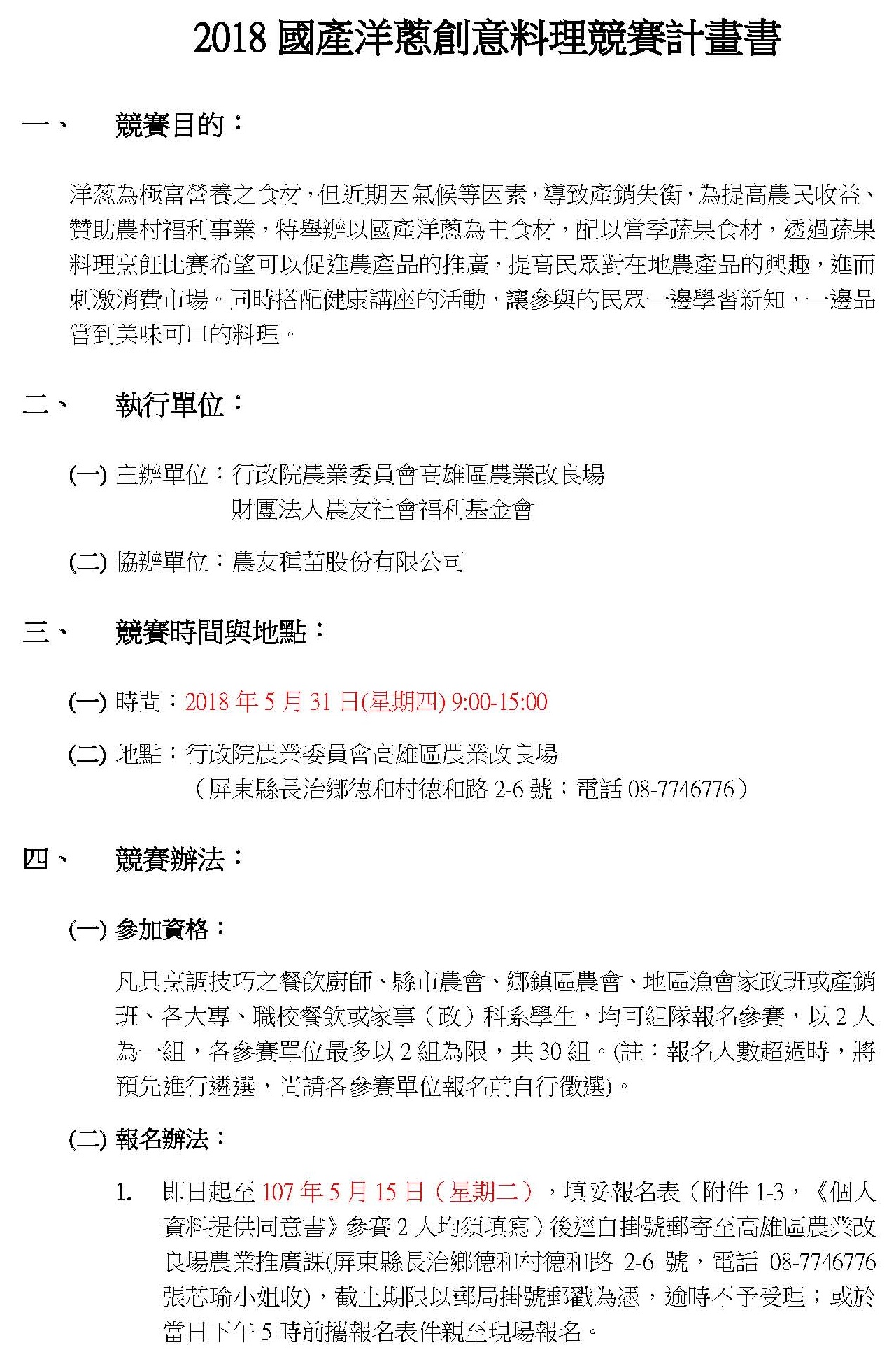 2018 國產洋蔥創意料理競賽計畫書

一、 競賽目的：

洋蔥為極富營養之食材，但近期因氣候等因素，導致產銷失衡，為提高農民收益、贊助農村福利事業，特舉辦以國產洋蔥為主食材，配以當季蔬果食材，透過蔬果料理烹飪比賽希望可以促進農產品的推廣，提高民眾對在地農產品的興趣，進而刺激消費市場。同時搭配健康講座的活動，讓參與的民眾一邊學習新知，一邊品嘗到美味可口的料理。

二、 執行單位：

(一) 主辦單位：行政院農業委員會高雄區農業改良場
財團法人農友社會福利基金會

(二) 協辦單位：農友種苗股份有限公司

三、 競賽時間與地點：

(一) 時間：2018 年 5 月 31 日(星期四) 9:00-15:00

(二) 地點：行政院農業委員會高雄區農業改良場
（屏東縣長治鄉德和村德和路 2-6 號；電話 08-7746776）

四、 競賽辦法：

(一) 參加資格：

凡具烹調技巧之餐飲廚師、縣市農會、鄉鎮區農會、地區漁會家政班或產銷班、各大專、職校餐飲或家事（政）科系學生，均可組隊報名參賽，以 2 人為一組，各參賽單位最多以 2 組為限，共 30 組。(註：報名人數超過時，將預先進行遴選，尚請各參賽單位報名前自行徵選)。

(二) 報名辦法：

1. 即日起至 107 年 5 月 15 日（星期二），填妥報名表（附件 1-3，《個人資料提供同意書》參賽 2 人均須填寫）後逕自掛號郵寄至高雄區農業改良場農業推廣課(屏東縣長治鄉德和村德和路 2-6 號，電話 08-7746776 張芯瑜小姐收)，截止期限以郵局掛號郵戳為憑，逾時不予受理；或於當日下午 5 時前攜報名表件親至現場報名。